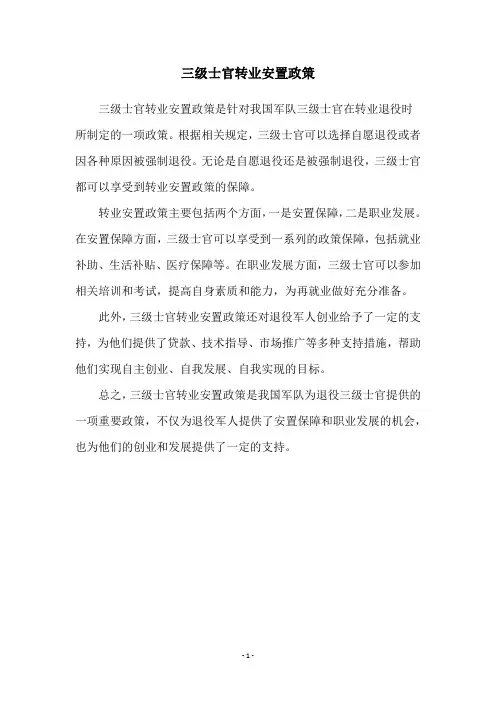 三级士官转业安置政策

三级士官转业安置政策是针对我国军队三级士官在转业退役时所制定的一项政策。根据相关规定，三级士官可以选择自愿退役或者因各种原因被强制退役。无论是自愿退役还是被强制退役，三级士官都可以享受到转业安置政策的保障。

转业安置政策主要包括两个方面，一是安置保障，二是职业发展。在安置保障方面，三级士官可以享受到一系列的政策保障，包括就业补助、生活补贴、医疗保障等。在职业发展方面，三级士官可以参加相关培训和考试，提高自身素质和能力，为再就业做好充分准备。

此外，三级士官转业安置政策还对退役军人创业给予了一定的支持，为他们提供了贷款、技术指导、市场推广等多种支持措施，帮助他们实现自主创业、自我发展、自我实现的目标。

总之，三级士官转业安置政策是我国军队为退役三级士官提供的一项重要政策，不仅为退役军人提供了安置保障和职业发展的机会，也为他们的创业和发展提供了一定的支持。

- 1 -